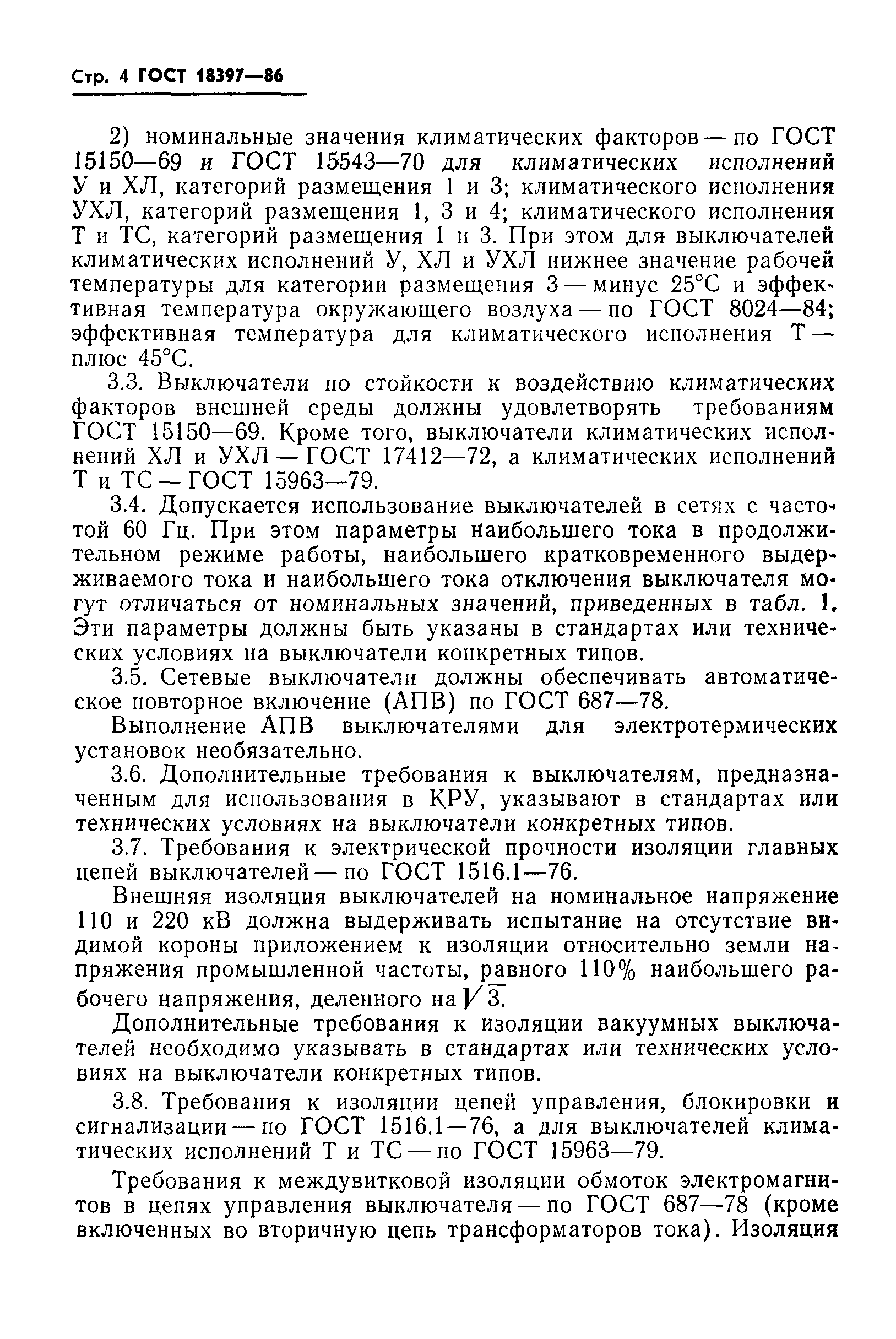 Стр. 4 ГОСТ 18397—86

2) номинальные значения климатических факторов — по ГОСТ 15150—69 и ГОСТ 15543—70 для климатических исполнений У и ХЛ, категорий размещения 1 и 3; климатического исполнения УХЛ, категорий размещения 1, 3 и 4; климатического исполнения Т и ТС, категорий размещения 1 и 3. При этом для выключателей климатических исполнений У, ХЛ и УХЛ нижнее значение рабочей температуры для категории размещения 3 — минус 25°С и эффективная температура окружающего воздуха — по ГОСТ 8024—84; эффективная температура для климатического исполнения Т — плюс 45°С.

3.3. Выключатели по стойкости к воздействию климатических факторов внешней среды должны удовлетворять требованиям ГОСТ 15150—69. Кроме того, выключатели климатических исполнений ХЛ и УХЛ — ГОСТ 17412—72, а климатических исполнений Т и ТС — ГОСТ 15963—79.

3.4. Допускается использование выключателей в сетях с частотой 60 Гц. При этом параметры наибольшего тока в продолжительном режиме работы, наибольшего кратковременного выдерживаемого тока и наибольшего тока отключения выключателя могут отличаться от номинальных значений, приведенных в табл. 1. Эти параметры должны быть указаны в стандартах или технических условиях на выключатели конкретных типов.

3.5. Сетевые выключатели должны обеспечивать автоматическое повторное включение (АПВ) по ГОСТ 687—78.

Выполнение АПВ выключателями для электротермических установок необязательно.

3.6. Дополнительные требования к выключателям, предназначенным для использования в КРУ, указывают в стандартах или технических условиях на выключатели конкретных типов.

3.7. Требования к электрической прочности изоляции главных цепей выключателей — по ГОСТ 1516.1—76.

Внешняя изоляция выключателей на номинальное напряжение 110 и 220 кВ должна выдерживать испытание на отсутствие видимой короны приложением к изоляции относительно земли напряжения промышленной частоты, равного 110% наибольшего рабочего напряжения, деленного на $\sqrt{3}$.

Дополнительные требования к изоляции вакуумных выключателей необходимо указывать в стандартах или технических условиях на выключатели конкретных типов.

3.8. Требования к изоляции цепей управления, блокировки и сигнализации — по ГОСТ 1516.1—76, а для выключателей климатических исполнений Т и ТС — по ГОСТ 15963—79.

Требования к междувитковой изоляции обмоток электромагнитов в цепях управления выключателя — по ГОСТ 687—78 (кроме включенных во вторичную цепь трансформаторов тока). Изоляция